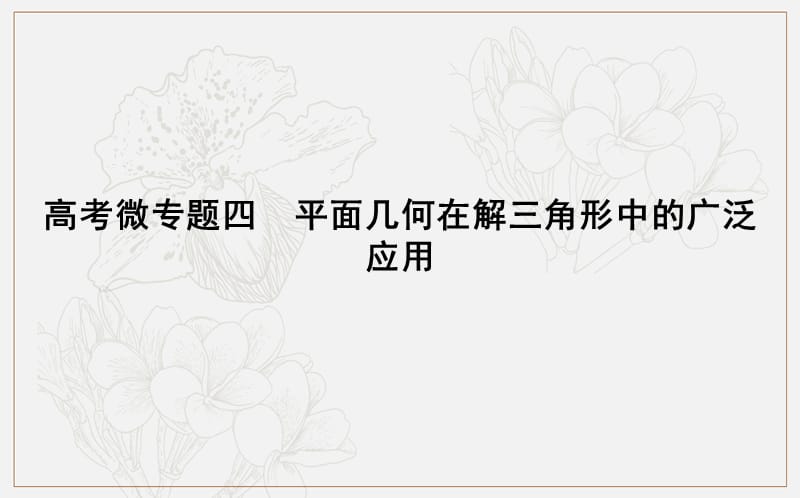 高考微专题四　平面几何在解三角形中的广泛应用